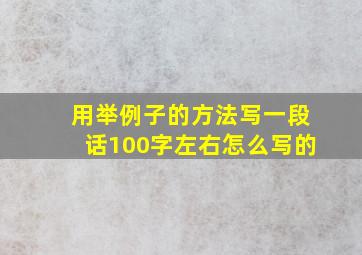 用举例子的方法写一段话100字左右怎么写的